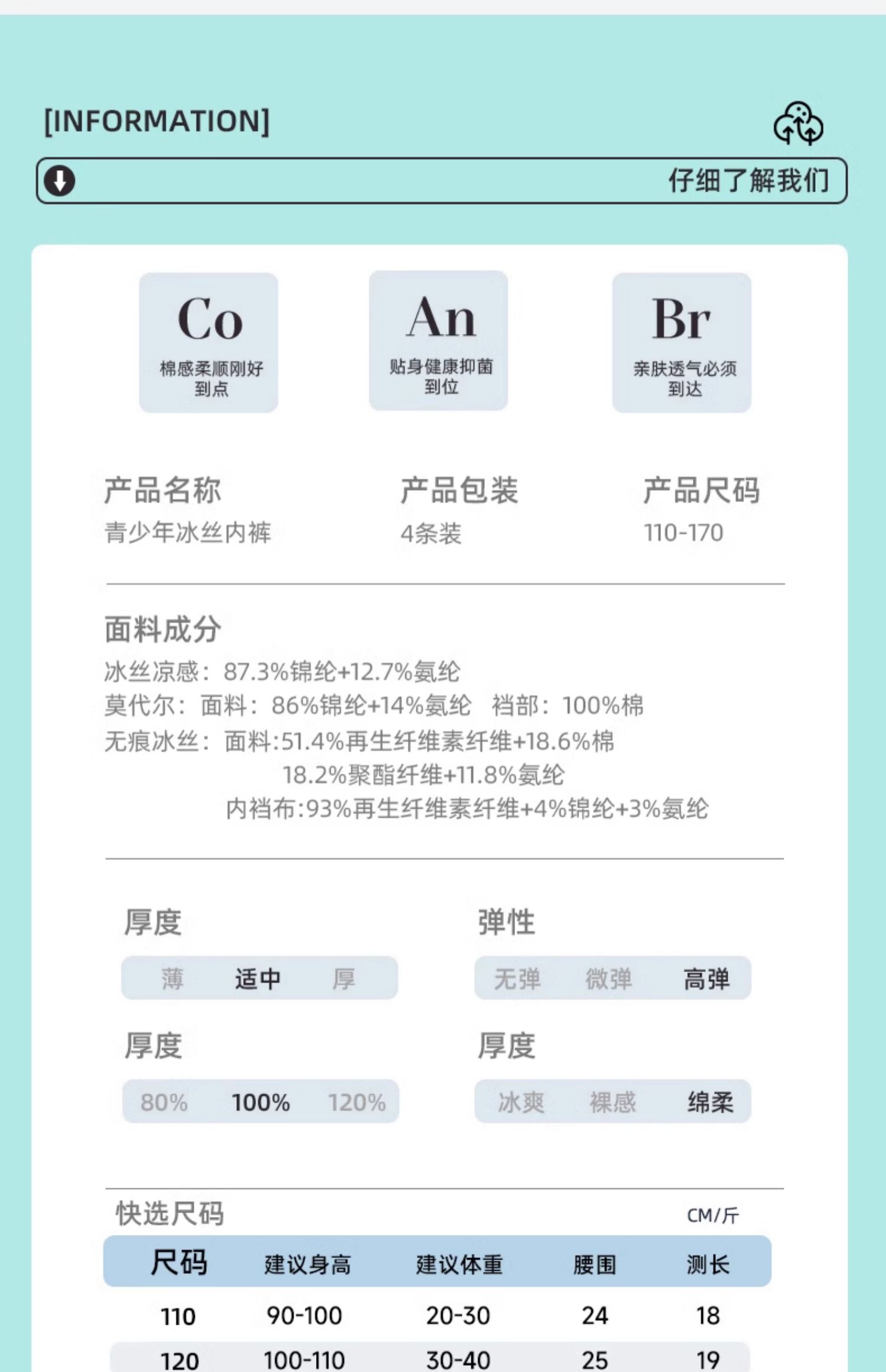 [INFORMATION]

仔细了解我们

Co
棉感柔顺刚好到点

An
贴身健康抑菌到位

Br
亲肤透气必须到达

产品名称
青少年冰丝内裤

产品包装
4条装

产品尺码
110-170

面料成分
冰丝凉感：87.3%锦纶+12.7%氨纶
莫代尔：面料：86%锦纶+14%氨纶 裆部：100%棉
无痕冰丝：面料:51.4%再生纤维素纤维+18.6%棉
18.2%聚酯纤维+11.8%氨纶
内裆布:93%再生纤维素纤维+4%锦纶+3%氨纶

厚度
薄 适中 厚

弹性
无弹 微弹 高弹

厚度
80% 100% 120%

厚度
冰爽 裸感 绵柔

快选尺码
CM/斤

| 尺码 | 建议身高 | 建议体重 | 腰围 | 测长 |
|---|---|---|---|---|
| 110 | 90-100 | 20-30 | 24 | 18 |
| 120 | 100-110 | 30-40 | 25 | 19 |